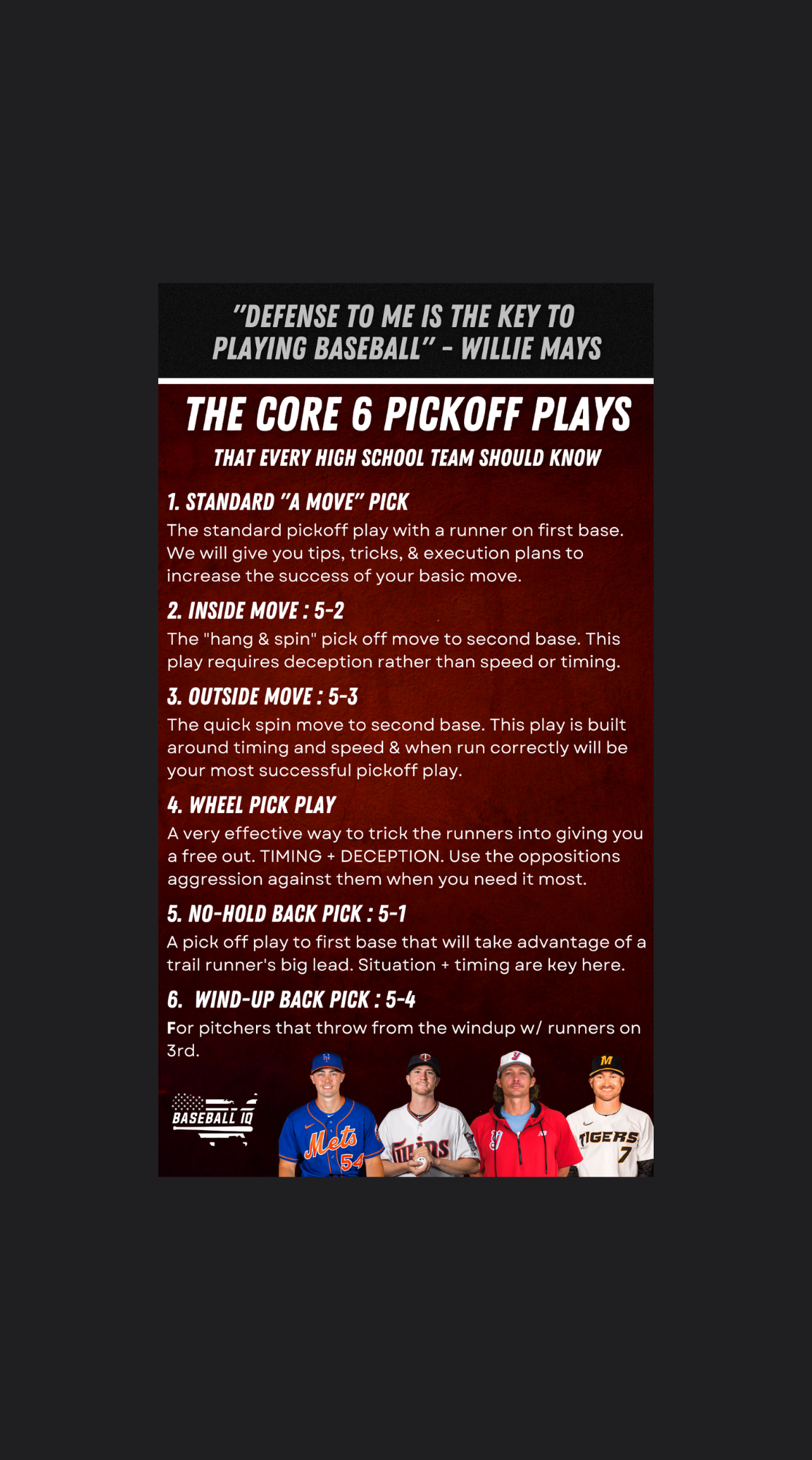 "DEFENSE TO ME IS THE KEY TO PLAYING BASEBALL" - WILLIE MAYS

THE CORE 6 PICKOFF PLAYS

THAT EVERY HIGH SCHOOL TEAM SHOULD KNOW

1. STANDARD "A MOVE" PICK

The standard pickoff play with a runner on first base. We will give you tips, tricks, & execution plans to increase the success of your basic move.

2. INSIDE MOVE : 5-2

The "hang & spin" pick off move to second base. This play requires deception rather than speed or timing.

3. OUTSIDE MOVE : 5-3

The quick spin move to second base. This play is built around timing and speed & when run correctly will be your most successful pickoff play.

4. WHEEL PICK PLAY

A very effective way to trick the runners into giving you a free out. TIMING + DECEPTION. Use the oppositions aggression against them when you need it most.

5. NO-HOLD BACK PICK : 5-1

A pick off play to first base that will take advantage of a trail runner's big lead. Situation + timing are key here.

6. WIND-UP BACK PICK : 5-4

For pitchers that throw from the windup w/ runners on 3rd.

BASEBALL IQ

Mets 54

Twins

TIGERS 7